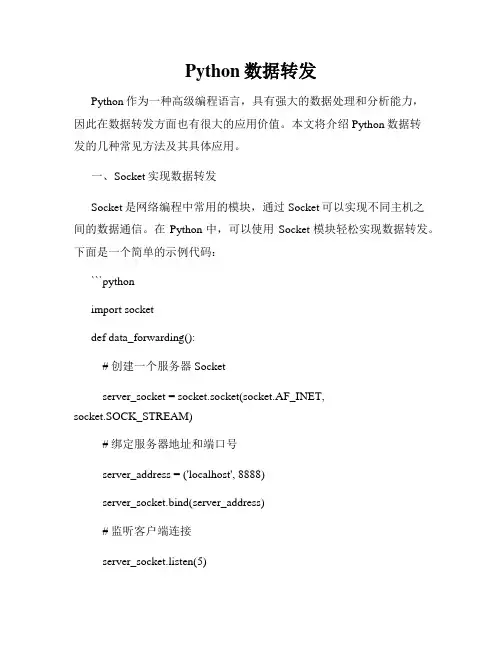 Python 数据转发

Python 作为一种高级编程语言，具有强大的数据处理和分析能力，因此在数据转发方面也有很大的应用价值。本文将介绍 Python 数据转发的几种常见方法及其具体应用。

一、Socket 实现数据转发

Socket 是网络编程中常用的模块，通过 Socket 可以实现不同主机之间的数据通信。在 Python 中，可以使用 Socket 模块轻松实现数据转发。下面是一个简单的示例代码：

```python

import socket

def data_forwarding():

# 创建一个服务器 Socket

server_socket = socket.socket(socket.AF_INET, socket.SOCK_STREAM)

# 绑定服务器地址和端口号

server_address = ('localhost', 8888)

server_socket.bind(server_address)

# 监听客户端连接

server_socket.listen(5)